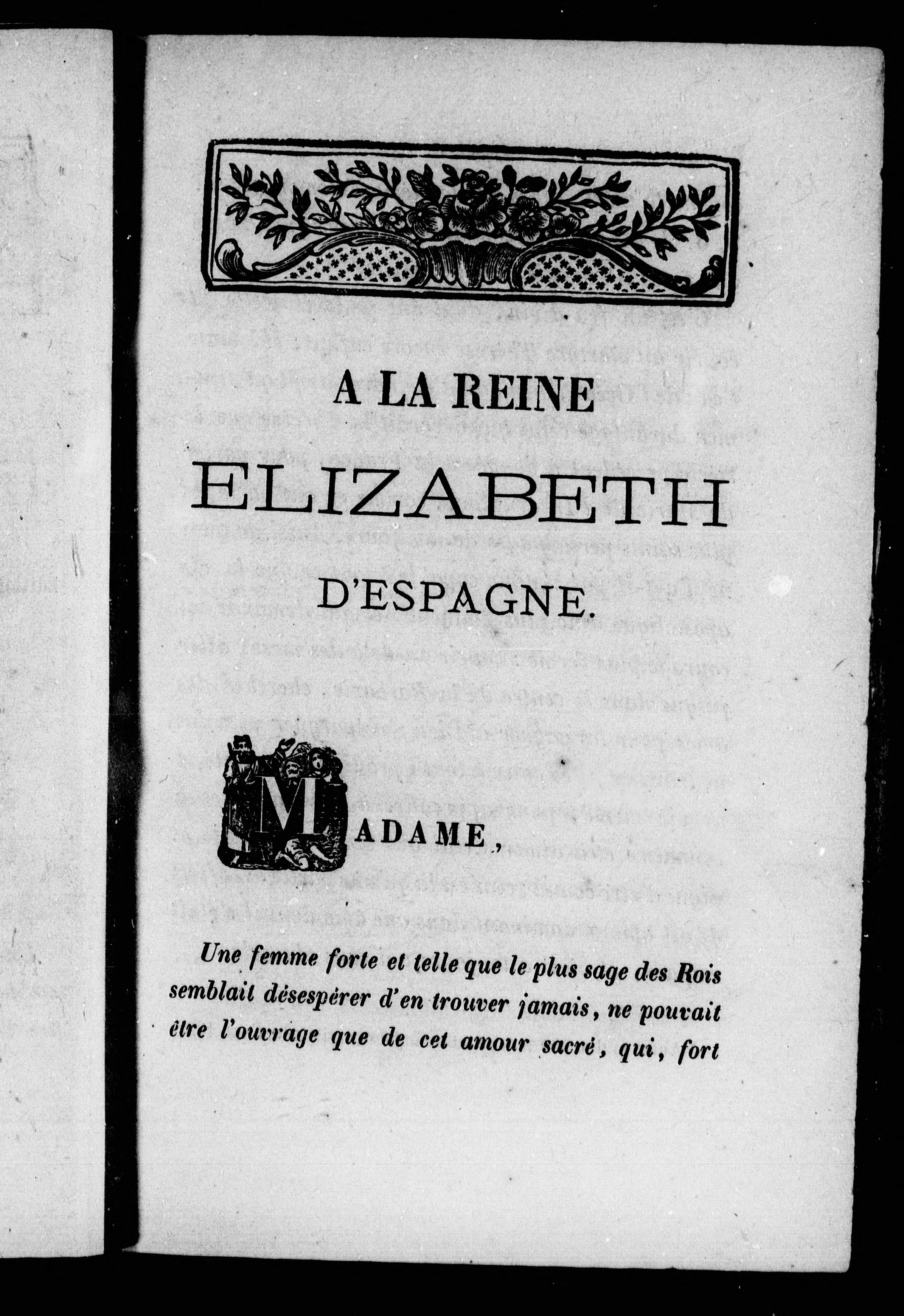 A LA REINE
ELIZABETH
D'ESPAGNE.

MADAME,

Une femme forte et telle que le plus sage des Rois semblait désespérer d'en trouver jamais, ne pouvait être l'ouvrage que de cet amour sacré, qui, fort